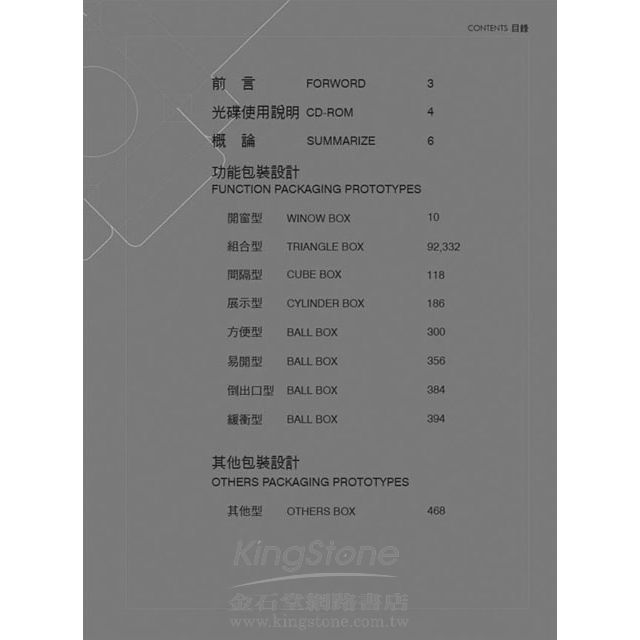 CONTENTS 目錄

前 言 FORWORD 3

光碟使用說明 CD-ROM 4

概 論 SUMMARIZE 6

功能包裝設計
FUNCTION PACKAGING PROTOTYPES

開窗型 WINOW BOX 10

組合型 TRIANGLE BOX 92,332

間隔型 CUBE BOX 118

展示型 CYLINDER BOX 186

方便型 BALL BOX 300

易開型 BALL BOX 356

倒出口型 BALL BOX 384

緩衝型 BALL BOX 394

其他包裝設計
OTHERS PACKAGING PROTOTYPES

其他型 OTHERS BOX 468

KingStone
金石堂網路書店
www.kingstone.com.tw